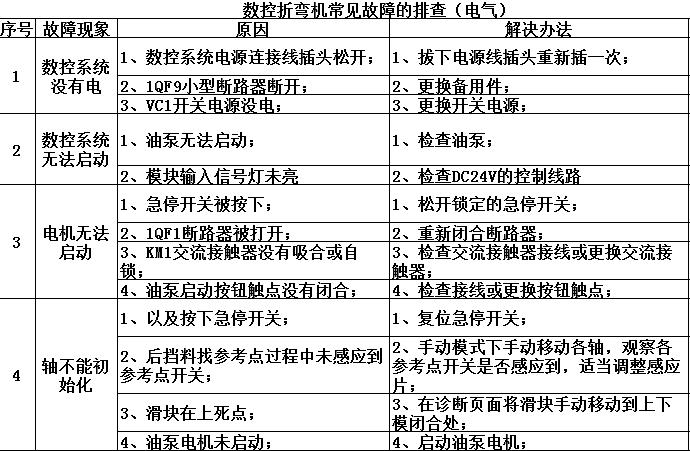 数控折弯机常见故障的排查（电气）

| 序号 | 故障现象 | 原因 | 解决办法 |
|---|---|---|---|
| 1 | 数控系统没有电 | 1、数控系统电源连接线插头松开； | 1、拔下电源线插头重新插一次； |
| | | 2、1QF9小型断路器断开； | 2、更换备用件； |
| | | 3、VC1开关电源没电； | 3、更换开关电源； |
| 2 | 数控系统无法启动 | 1、油泵无法启动； | 1、检查油泵； |
| | | 2、模块输入信号灯未亮 | 2、检查DC24V的控制线路 |
| 3 | 电机无法启动 | 1、急停开关被按下； | 1、松开锁定的急停开关； |
| | | 2、1QF1断路器被打开； | 2、重新闭合断路器； |
| | | 3、KM1交流接触器没有吸合或自锁； | 3、检查交流接触器接线或更换交流接触器； |
| | | 4、油泵启动按钮触点没有闭合； | 4、检查接线或更换按钮触点； |
| 4 | 轴不能初始化 | 1、以及按下急停开关； | 1、复位急停开关； |
| | | 2、后挡料找参考点过程中未感应到参考点开关； | 2、手动模式下手动移动各轴，观察各参考点开关是否感应到，适当调整感应片； |
| | | 3、滑块在上死点； | 3、在诊断页面将滑块手动移动到上下模闭合处； |
| | | 4、油泵电机未启动； | 4、启动油泵电机； |